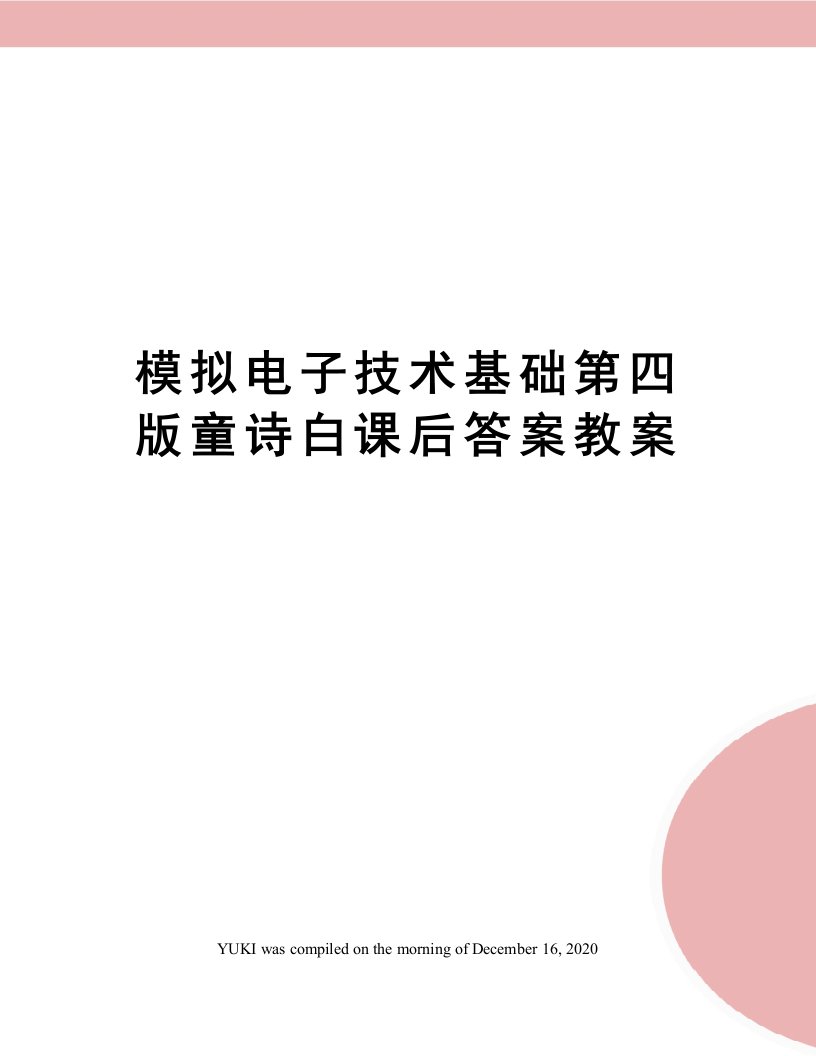 模拟电子技术基础第四版童诗白课后答案教案

YUKI was compiled on the morning of December 16, 2020